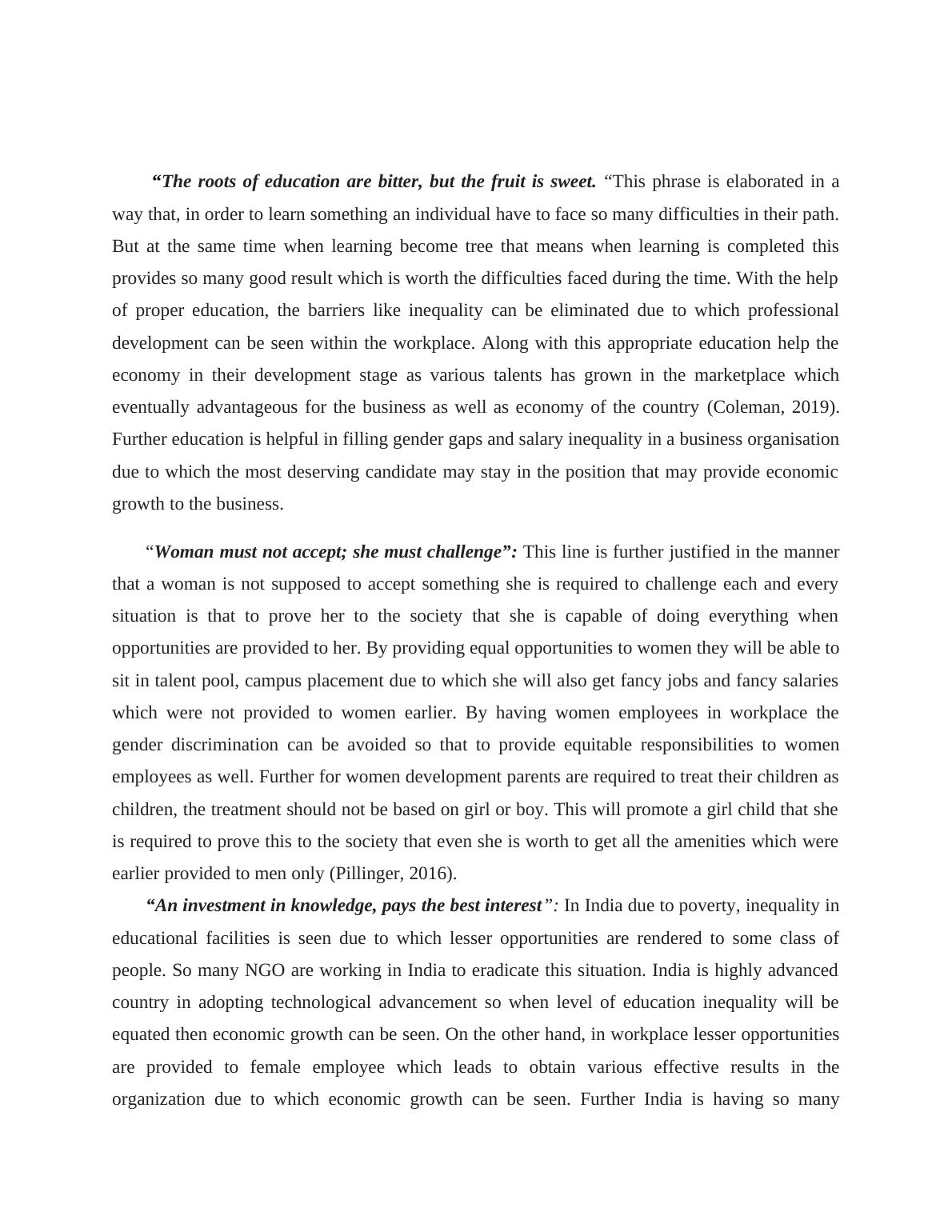 “The roots of education are bitter, but the fruit is sweet. “This phrase is elaborated in a way that, in order to learn something an individual have to face so many difficulties in their path. But at the same time when learning become tree that means when learning is completed this provides so many good result which is worth the difficulties faced during the time. With the help of proper education, the barriers like inequality can be eliminated due to which professional development can be seen within the workplace. Along with this appropriate education help the economy in their development stage as various talents has grown in the marketplace which eventually advantageous for the business as well as economy of the country (Coleman, 2019). Further education is helpful in filling gender gaps and salary inequality in a business organisation due to which the most deserving candidate may stay in the position that may provide economic growth to the business.

“Woman must not accept; she must challenge”: This line is further justified in the manner that a woman is not supposed to accept something she is required to challenge each and every situation is that to prove her to the society that she is capable of doing everything when opportunities are provided to her. By providing equal opportunities to women they will be able to sit in talent pool, campus placement due to which she will also get fancy jobs and fancy salaries which were not provided to women earlier. By having women employees in workplace the gender discrimination can be avoided so that to provide equitable responsibilities to women employees as well. Further for women development parents are required to treat their children as children, the treatment should not be based on girl or boy. This will promote a girl child that she is required to prove this to the society that even she is worth to get all the amenities which were earlier provided to men only (Pillinger, 2016).

“An investment in knowledge, pays the best interest”: In India due to poverty, inequality in educational facilities is seen due to which lesser opportunities are rendered to some class of people. So many NGO are working in India to eradicate this situation. India is highly advanced country in adopting technological advancement so when level of education inequality will be equated then economic growth can be seen. On the other hand, in workplace lesser opportunities are provided to female employee which leads to obtain various effective results in the organization due to which economic growth can be seen. Further India is having so many